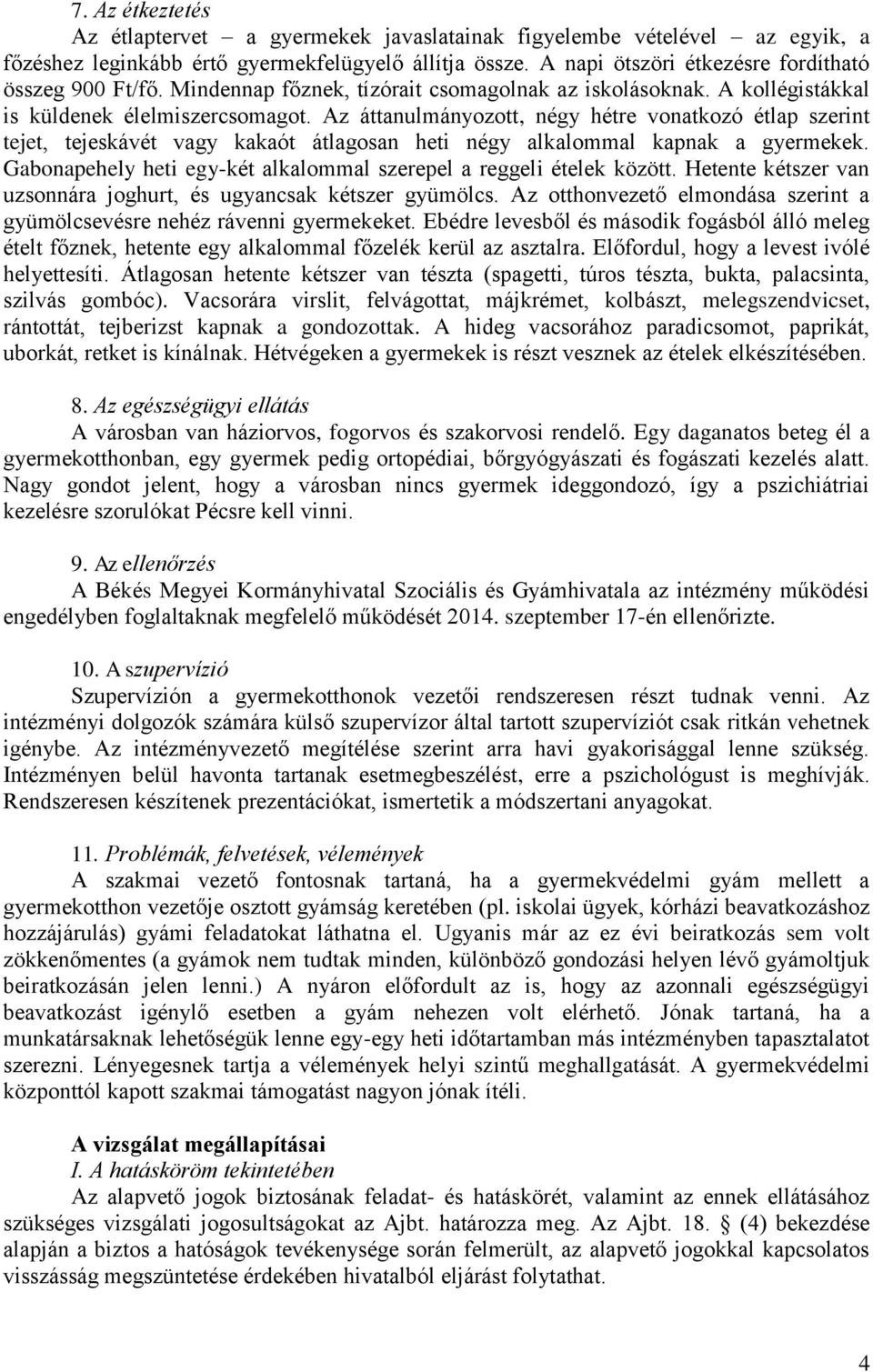 7. Az étkeztetés
Az étlaptervet – a gyermekek javaslatainak figyelembe vételével – az egyik, a főzéshez leginkább értő gyermekfelügyelő állítja össze. A napi ötszöri étkezésre fordítható összeg 900 Ft/fő. Mindennap főznek, tízórait csomagolnak az iskolásoknak. A kollégistákkal is küldenek élelmiszercsomagot. Az áttanulmányozott, négy hétre vonatkozó étlap szerint tejet, tejeskávét vagy kakaót átlagosan heti négy alkalommal kapnak a gyermekek. Gabonapehely heti egy-két alkalommal szerepel a reggeli ételek között. Hetente kétszer van uzsonnára joghurt, és ugyancsak kétszer gyümölcs. Az otthonvezető elmondása szerint a gyümölcsevésre nehéz rávenni gyermekeket. Ebédre levesből és második fogásból álló meleg ételt főznek, hetente egy alkalommal főzelék kerül az asztalra. Előfordul, hogy a levest ivólé helyettesíti. Átlagosan hetente kétszer van tészta (spagetti, túros tészta, bukta, palacsinta, szilvás gombóc). Vacsorára virslit, felvágottat, májkrémet, kolbászt, melegszendvicset, rántottát, tejberizst kapnak a gondozottak. A hideg vacsorához paradicsomot, paprikát, uborkát, retket is kínálnak. Hétvégeken a gyermekek is részt vesznek az ételek elkészítésében.

8. Az egészségügyi ellátás
A városban van háziorvos, fogorvos és szakorvosi rendelő. Egy daganatos beteg él a gyermekotthonban, egy gyermek pedig ortopédiai, bőrgyógyászati és fogászati kezelés alatt. Nagy gondot jelent, hogy a városban nincs gyermek ideggondozó, így a pszichiátriai kezelésre szorulókat Pécsre kell vinni.

9. Az ellenőrzés
A Békés Megyei Kormányhivatal Szociális és Gyámhivatala az intézmény működési engedélyben foglaltaknak megfelelő működését 2014. szeptember 17-én ellenőrizte.

10. A szupervízió
Szupervízión a gyermekotthonok vezetői rendszeresen részt tudnak venni. Az intézményi dolgozók számára külső szupervízor által tartott szupervíziót csak ritkán vehetnek igénybe. Az intézményvezető megítélése szerint arra havi gyakorisággal lenne szükség. Intézményen belül havonta tartanak esetmegbeszélést, erre a pszichológust is meghívják. Rendszeresen készítenek prezentációkat, ismertetik a módszertani anyagokat.

11. Problémák, felvetések, vélemények
A szakmai vezető fontosnak tartaná, ha a gyermekvédelmi gyám mellett a gyermekotthon vezetője osztott gyámság keretében (pl. iskolai ügyek, kórházi beavatkozáshoz hozzájárulás) gyámi feladatokat láthatna el. Ugyanis már az ez évi beiratkozás sem volt zökkenőmentes (a gyámok nem tudtak minden, különböző gondozási helyen lévő gyámoltjuk beiratkozásán jelen lenni.) A nyáron előfordult az is, hogy az azonnali egészségügyi beavatkozást igénylő esetben a gyám nehezen volt elérhető. Jónak tartaná, ha a munkatársaknak lehetőségük lenne egy-egy heti időtartamban más intézményben tapasztalatot szerezni. Lényegesnek tartja a vélemények helyi szintű meghallgatását. A gyermekvédelmi központtól kapott szakmai támogatást nagyon jónak ítéli.

A vizsgálat megállapításai
I. A hatásköröm tekintetében
Az alapvető jogok biztosának feladat- és hatáskörét, valamint az ennek ellátásához szükséges vizsgálati jogosultságokat az Ajbt. határozza meg. Az Ajbt. 18. § (4) bekezdése alapján a biztos a hatóságok tevékenysége során felmerült, az alapvető jogokkal kapcsolatos visszásság megszüntetése érdekében hivatalból eljárást folytathat.

4